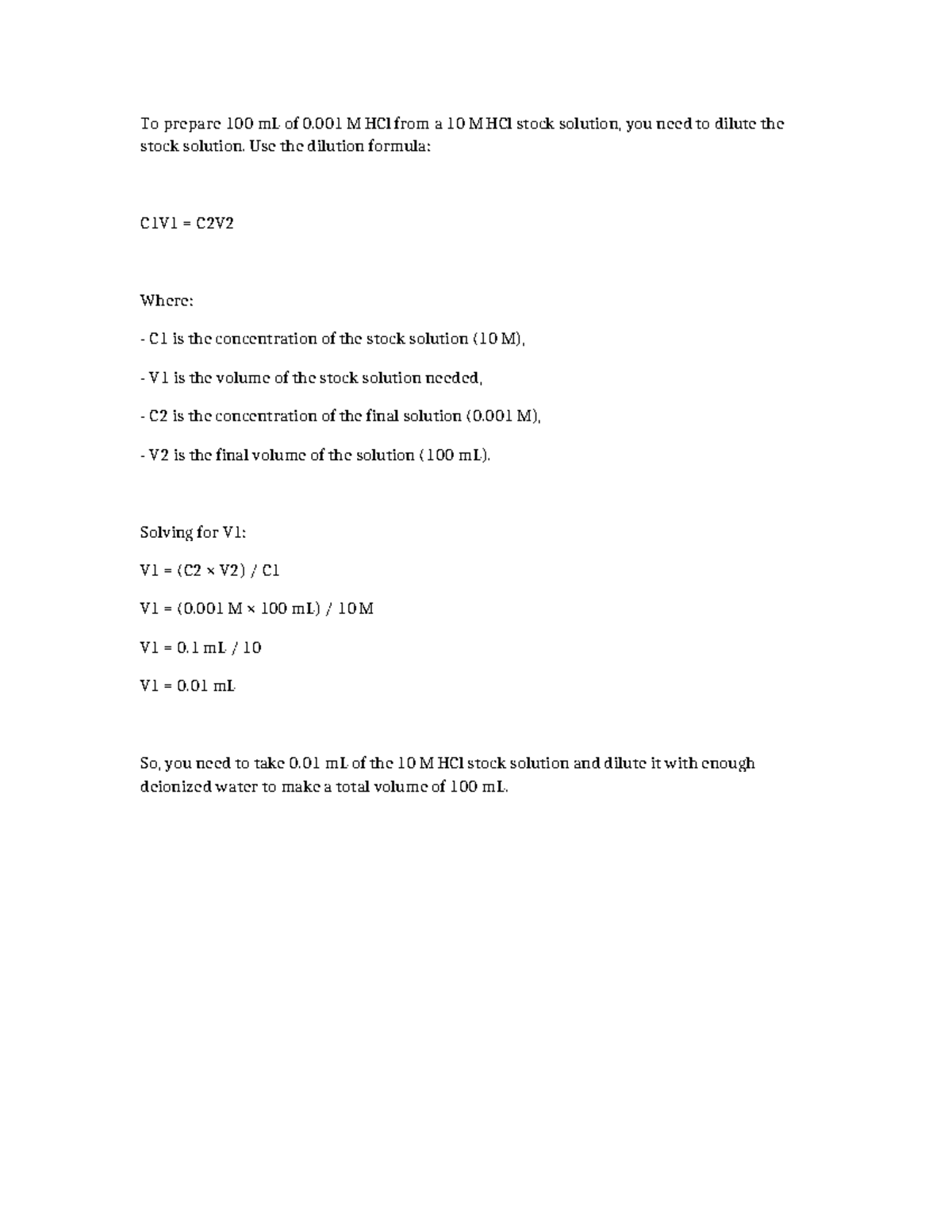 To prepare 100 mL of 0.001 M HCl from a 10 M HCl stock solution, you need to dilute the stock solution. Use the dilution formula:

C1V1 = C2V2

Where:

- C1 is the concentration of the stock solution (10 M),

- V1 is the volume of the stock solution needed,

- C2 is the concentration of the final solution (0.001 M),

- V2 is the final volume of the solution (100 mL).

Solving for V1:

V1 = (C2 × V2) / C1

V1 = (0.001 M × 100 mL) / 10 M

V1 = 0.1 mL / 10

V1 = 0.01 mL

So, you need to take 0.01 mL of the 10 M HCl stock solution and dilute it with enough deionized water to make a total volume of 100 mL.